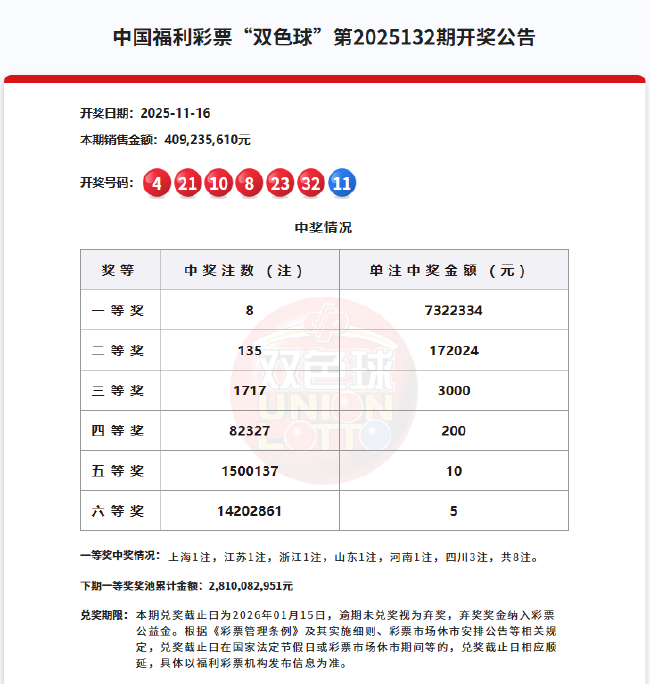 中国福利彩票“双色球”第2025132期开奖公告

开奖日期：2025-11-16

本期销售金额：409,235,610元

开奖号码：4 21 10 8 23 32 11

中奖情况

| 奖等 | 中奖注数（注） | 单注中奖金额（元） |
|---|---|---|
| 一等奖 | 8 | 7322334 |
| 二等奖 | 135 | 172024 |
| 三等奖 | 1717 | 3000 |
| 四等奖 | 82327 | 200 |
| 五等奖 | 1500137 | 10 |
| 六等奖 | 14202861 | 5 |

双色球 UNION LOTTO

一等奖中奖情况：上海1注，江苏1注，浙江1注，山东1注，河南1注，四川3注，共8注。

下期一等奖奖池累计金额：2,810,082,951元

兑奖期限：本期兑奖截止日为2026年01月15日，逾期未兑奖视为弃奖，弃奖奖金纳入彩票公益金。根据《彩票管理条例》及其实施细则、彩票市场休市安排公告等相关规定，兑奖截止日在国家法定节假日或彩票市场休市期间等的，兑奖截止日相应顺延，具体以福利彩票机构发布信息为准。